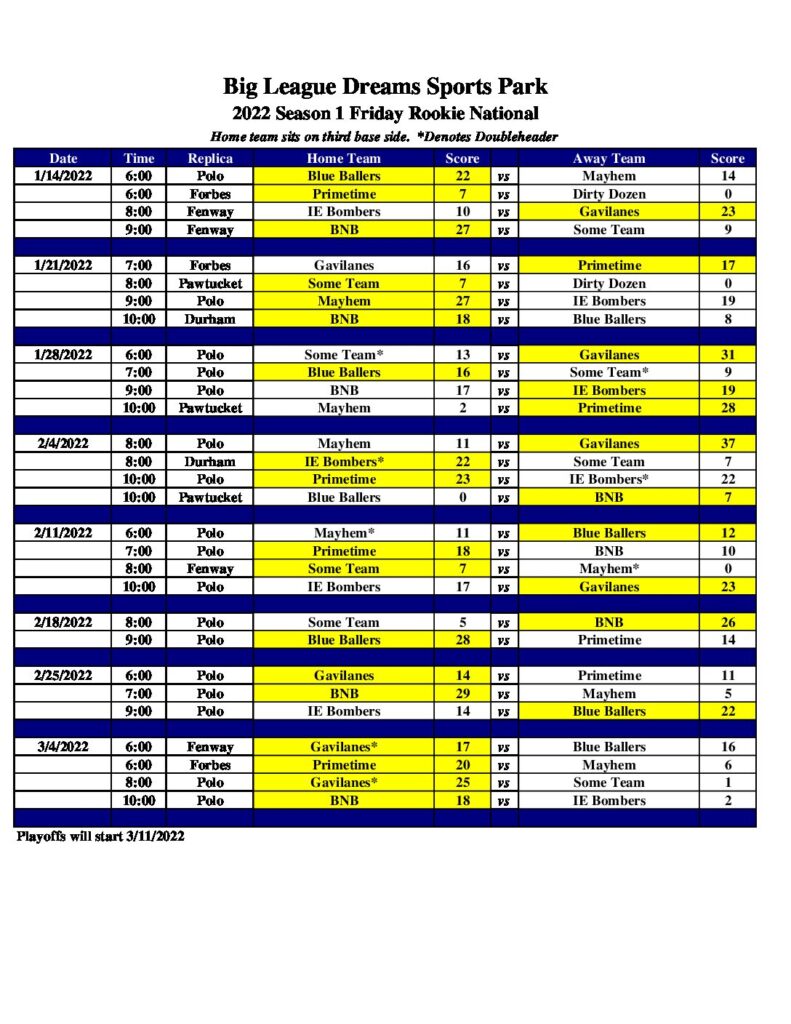 Big League Dreams Sports Park
2022 Season 1 Friday Rookie National
Home team sits on third base side. *Denotes Doubleheader

| Date | Time | Replica | Home Team | Score | | Away Team | Score |
|---|---|---|---|---|---|---|---|
| 1/14/2022 | 6:00 | Polo | Blue Ballers | 22 | vs | Mayhem | 14 |
| | 6:00 | Forbes | Primetime | 7 | vs | Dirty Dozen | 0 |
| | 8:00 | Fenway | IE Bombers | 10 | vs | Gavilanes | 23 |
| | 9:00 | Fenway | BNB | 27 | vs | Some Team | 9 |
| | | | | | | | |
| 1/21/2022 | 7:00 | Forbes | Gavilanes | 16 | vs | Primetime | 17 |
| | 8:00 | Pawtucket | Some Team | 7 | vs | Dirty Dozen | 0 |
| | 9:00 | Polo | Mayhem | 27 | vs | IE Bombers | 19 |
| | 10:00 | Durham | BNB | 18 | vs | Blue Ballers | 8 |
| | | | | | | | |
| 1/28/2022 | 6:00 | Polo | Some Team* | 13 | vs | Gavilanes | 31 |
| | 7:00 | Polo | Blue Ballers | 16 | vs | Some Team* | 9 |
| | 9:00 | Polo | BNB | 17 | vs | IE Bombers | 19 |
| | 10:00 | Pawtucket | Mayhem | 2 | vs | Primetime | 28 |
| | | | | | | | |
| 2/4/2022 | 8:00 | Polo | Mayhem | 11 | vs | Gavilanes | 37 |
| | 8:00 | Durham | IE Bombers* | 22 | vs | Some Team | 7 |
| | 10:00 | Polo | Primetime | 23 | vs | IE Bombers* | 22 |
| | 10:00 | Pawtucket | Blue Ballers | 0 | vs | BNB | 7 |
| | | | | | | | |
| 2/11/2022 | 6:00 | Polo | Mayhem* | 11 | vs | Blue Ballers | 12 |
| | 7:00 | Polo | Primetime | 18 | vs | BNB | 10 |
| | 8:00 | Fenway | Some Team | 7 | vs | Mayhem* | 0 |
| | 10:00 | Polo | IE Bombers | 17 | vs | Gavilanes | 23 |
| | | | | | | | |
| 2/18/2022 | 8:00 | Polo | Some Team | 5 | vs | BNB | 26 |
| | 9:00 | Polo | Blue Ballers | 28 | vs | Primetime | 14 |
| | | | | | | | |
| 2/25/2022 | 6:00 | Polo | Gavilanes | 14 | vs | Primetime | 11 |
| | 7:00 | Polo | BNB | 29 | vs | Mayhem | 5 |
| | 9:00 | Polo | IE Bombers | 14 | vs | Blue Ballers | 22 |
| | | | | | | | |
| 3/4/2022 | 6:00 | Fenway | Gavilanes* | 17 | vs | Blue Ballers | 16 |
| | 6:00 | Forbes | Primetime | 20 | vs | Mayhem | 6 |
| | 8:00 | Polo | Gavilanes* | 25 | vs | Some Team | 1 |
| | 10:00 | Polo | BNB | 18 | vs | IE Bombers | 2 |

Playoffs will start 3/11/2022